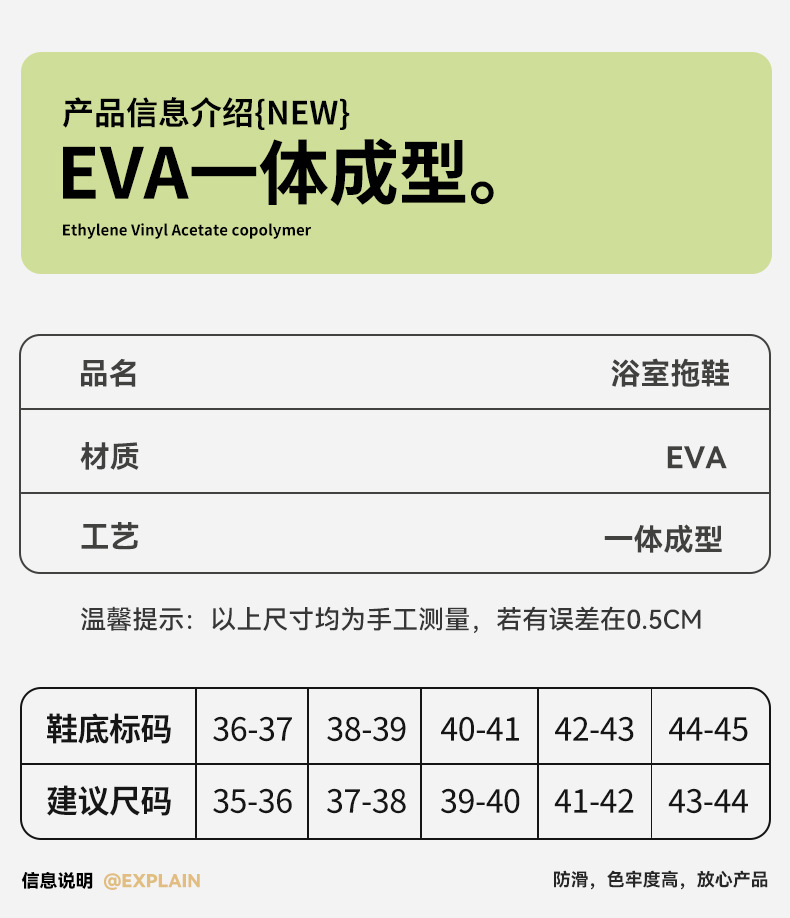 产品信息介绍{NEW}
EVA一体成型。
Ethylene Vinyl Acetate copolymer

品名 浴室拖鞋

材质 EVA

工艺 一体成型

温馨提示：以上尺寸均为手工测量，若有误差在0.5CM

| 鞋底标码 | 36-37 | 38-39 | 40-41 | 42-43 | 44-45 |
|---|---|---|---|---|---|
| 建议尺码 | 35-36 | 37-38 | 39-40 | 41-42 | 43-44 |

信息说明 @EXPLAIN 防滑，色牢度高，放心产品